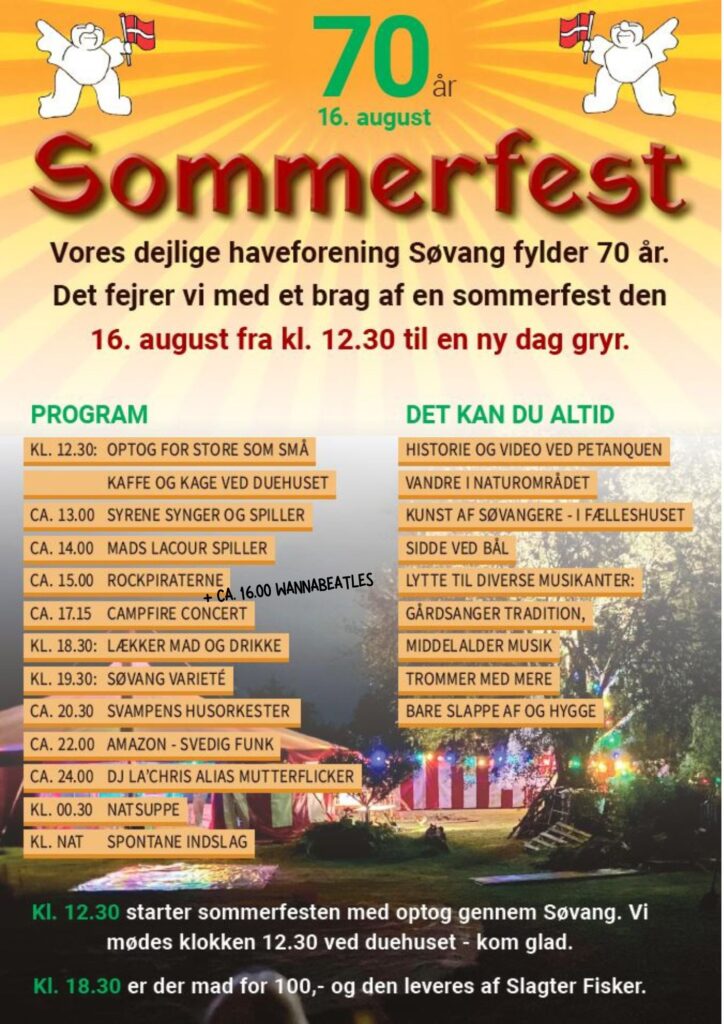 70 år

16. august

Sommerfest

Vores dejlige haveforening Søvang fylder 70 år. Det fejrer vi med et brag af en sommerfest den 16. august fra kl. 12.30 til en ny dag gryr.

PROGRAM

KL. 12.30: OPTOG FOR STORE SOM SMÅ
KAFFE OG KAGE VED DUEHUSET
CA. 13.00 SYRENE SYNGER OG SPILLER
CA. 14.00 MADS LACOUR SPILLER
CA. 15.00 ROCKPIRATERNE
+ CA. 16.00 WANNABEATLES
CA. 17.15 CAMPFIRE CONCERT
KL. 18.30: LÆKKER MAD OG DRIKKE
KL. 19.30: SØVANG VARIETÉ
CA. 20.30 SVAMPENS HUSORKESTER
CA. 22.00 AMAZON - SVEDIG FUNK
CA. 24.00 DJ LA'CHRIS ALIAS MUTTERFLICKER
KL. 00.30 NATSUPPE
KL. NAT SPONTANE INDSLAG

DET KAN DU ALTID

HISTORIE OG VIDEO VED PETANQUEN
VANDRE I NATUROMRÅDET
KUNST AF SØVANGERE - I FÆLLESHUSET
SIDDE VED BÅL
LYTTE TIL DIVERSE MUSIKANTER:
GÅRDSANGER TRADITION,
MIDDELALDER MUSIK
TROMMER MED MERE
BARE SLAPPE AF OG HYGGE

Kl. 12.30 starter sommerfesten med optog gennem Søvang. Vi mødes klokken 12.30 ved duehuset - kom glad.

Kl. 18.30 er der mad for 100,- og den leveres af Slagter Fisker.